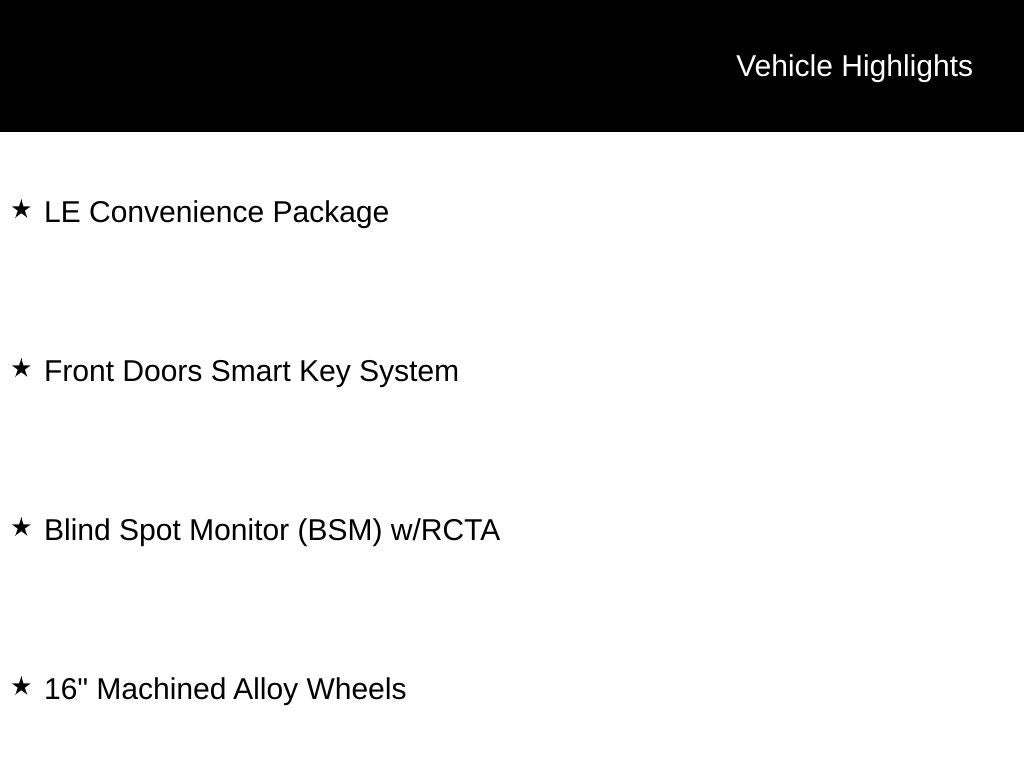 Vehicle Highlights

★ LE Convenience Package

★ Front Doors Smart Key System

★ Blind Spot Monitor (BSM) w/RCTA

★ 16" Machined Alloy Wheels